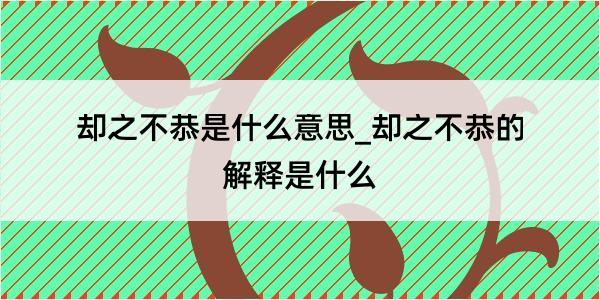 却之不恭是什么意思_却之不恭的解释是什么